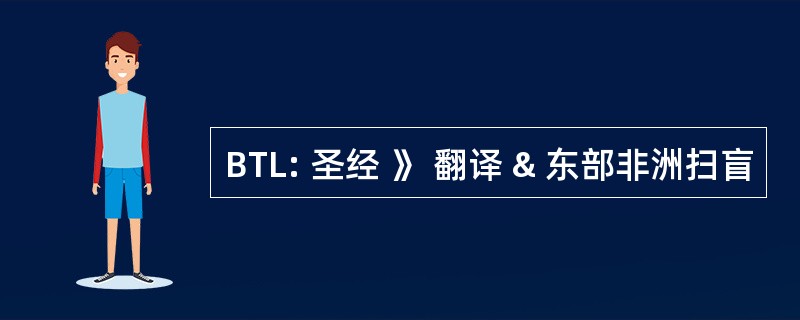 BTL: 圣经 》 翻译 & 东部非洲扫盲